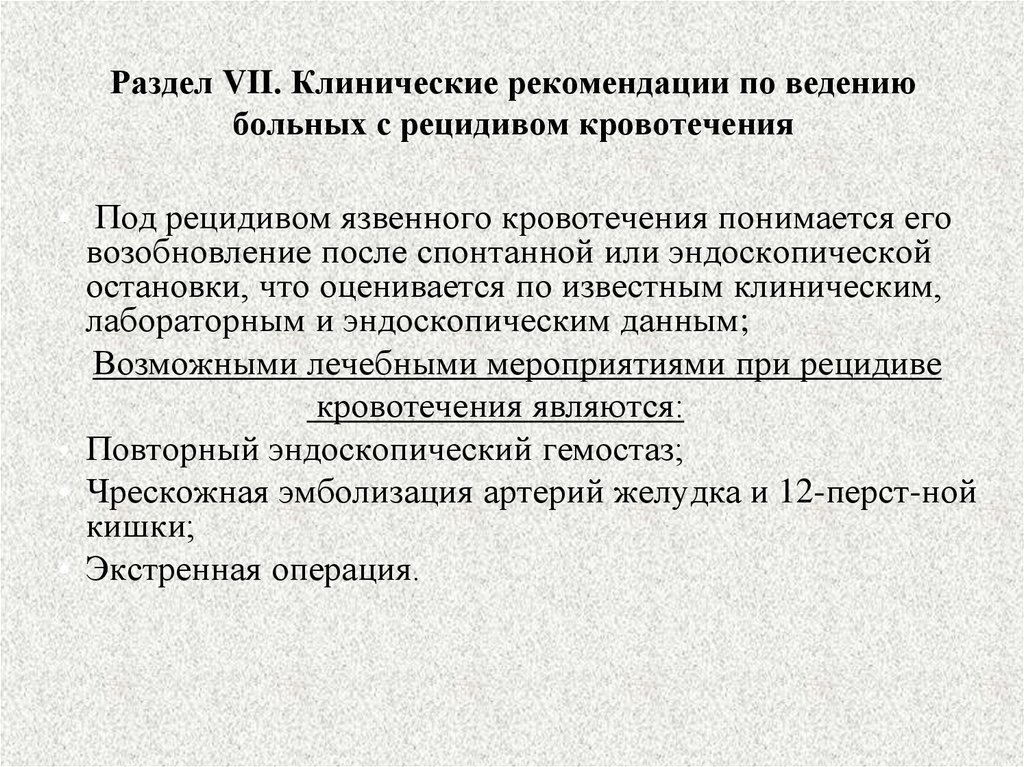 Раздел VII. Клинические рекомендации по ведению больных с рецидивом кровотечения

Под рецидивом язвенного кровотечения понимается его возобновление после спонтанной или эндоскопической остановки, что оценивается по известным клиническим, лабораторным и эндоскопическим данным;

Возможными лечебными мероприятиями при рецидиве кровотечения являются:

Повторный эндоскопический гемостаз;

Чрескожная эмболизация артерий желудка и 12-перст-ной кишки;

Экстренная операция.